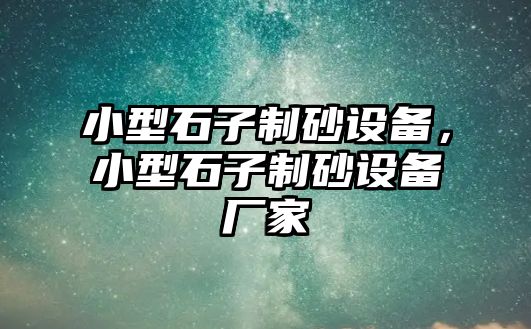 小型石子制砂设备，小型石子制砂设备厂家